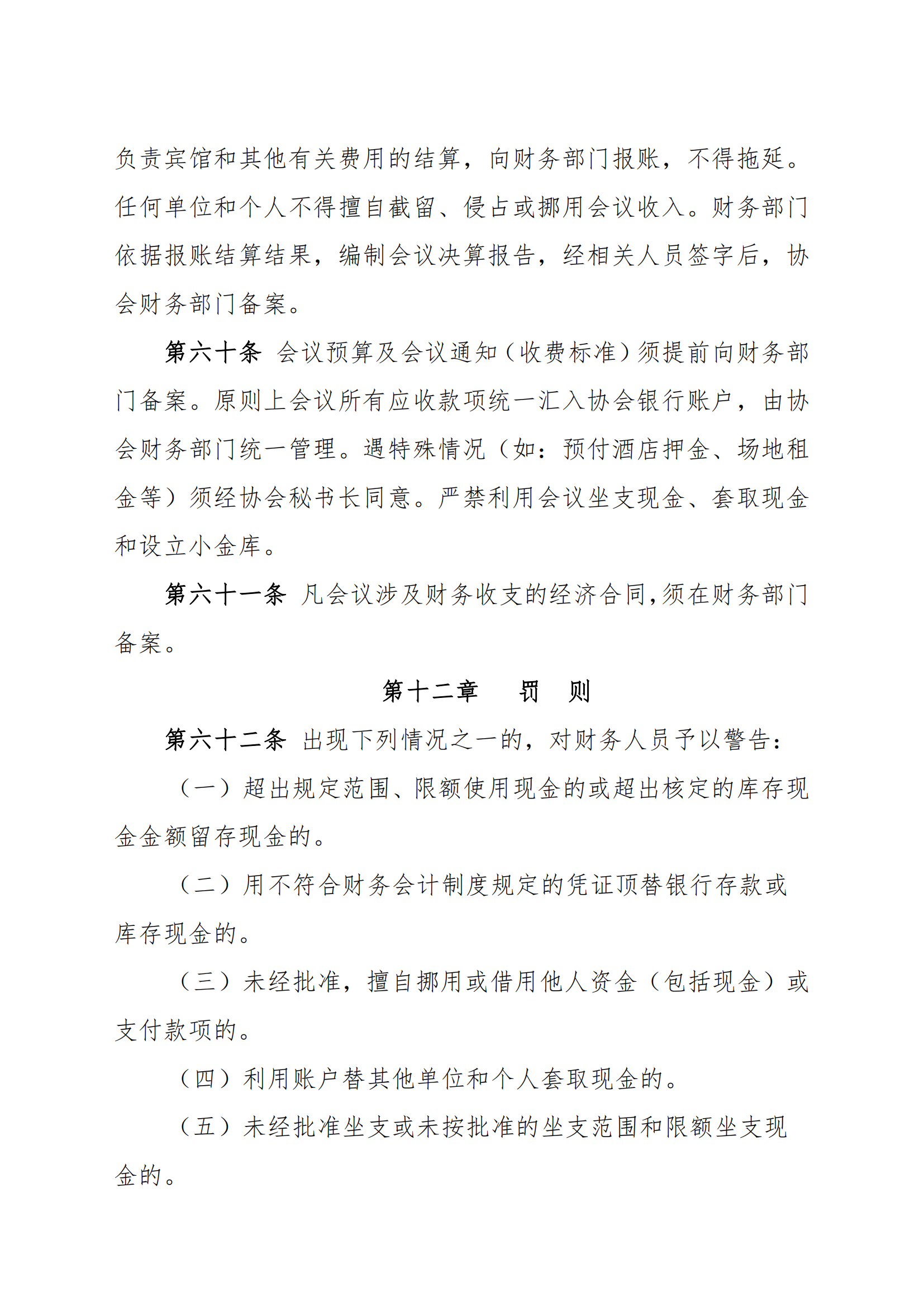 负责宾馆和其他有关费用的结算，向财务部门报账，不得拖延。任何单位和个人不得擅自截留、侵占或挪用会议收入。财务部门依据报账结算结果，编制会议决算报告，经相关人员签字后，协会财务部门备案。

第六十条 会议预算及会议通知（收费标准）须提前向财务部门备案。原则上会议所有应收款项统一汇入协会银行账户，由协会财务部门统一管理。遇特殊情况（如：预付酒店押金、场地租金等）须经协会秘书长同意。严禁利用会议坐支现金、套取现金和设立小金库。

第六十一条 凡会议涉及财务收支的经济合同，须在财务部门备案。

第十二章　罚　则

第六十二条 出现下列情况之一的，对财务人员予以警告：

（一）超出规定范围、限额使用现金的或超出核定的库存现金金额留存现金的。

（二）用不符合财务会计制度规定的凭证顶替银行存款或库存现金的。

（三）未经批准，擅自挪用或借用他人资金（包括现金）或支付款项的。

（四）利用账户替其他单位和个人套取现金的。

（五）未经批准坐支或未按批准的坐支范围和限额坐支现金的。